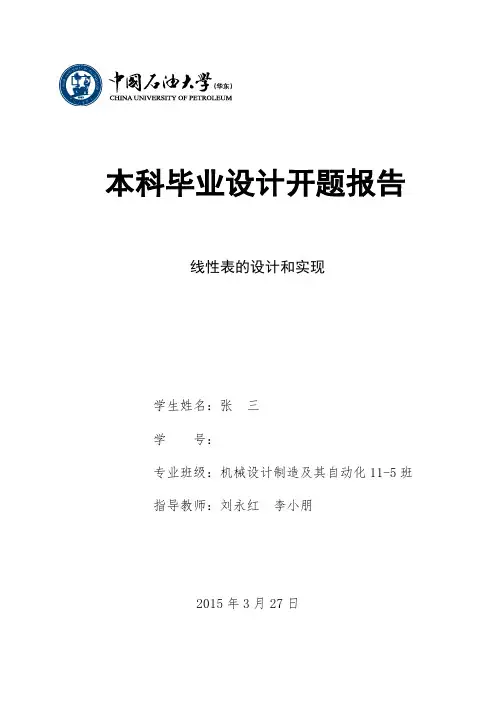 中国石油大学(华东)
CHINA UNIVERSITY OF PETROLEUM

本科毕业设计开题报告

线性表的设计和实现

学生姓名：张 三

学 号：

专业班级：机械设计制造及其自动化 11-5 班

指导教师：刘永红 李小朋

2015 年 3 月 27 日